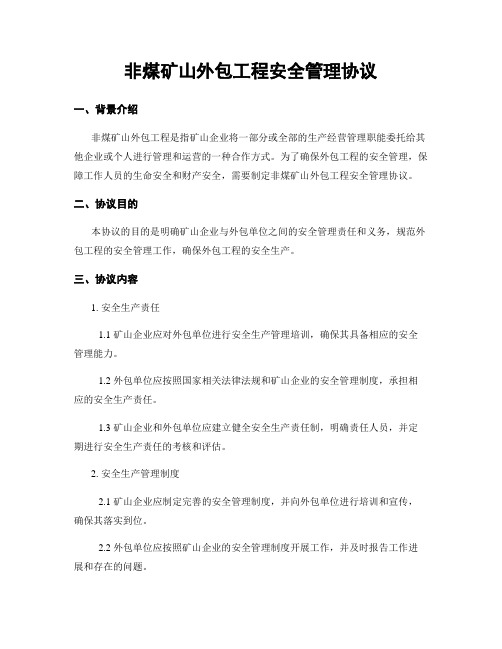 非煤矿山外包工程安全管理协议

一、背景介绍

非煤矿山外包工程是指矿山企业将一部分或全部的生产经营管理职能委托给其他企业或个人进行管理和运营的一种合作方式。为了确保外包工程的安全管理，保障工作人员的生命安全和财产安全，需要制定非煤矿山外包工程安全管理协议。

二、协议目的

本协议的目的是明确矿山企业与外包单位之间的安全管理责任和义务，规范外包工程的安全管理工作，确保外包工程的安全生产。

三、协议内容

1. 安全生产责任

1.1 矿山企业应对外包单位进行安全生产管理培训，确保其具备相应的安全管理能力。

1.2 外包单位应按照国家相关法律法规和矿山企业的安全管理制度，承担相应的安全生产责任。

1.3 矿山企业和外包单位应建立健全安全生产责任制，明确责任人员，并定期进行安全生产责任的考核和评估。

2. 安全生产管理制度

2.1 矿山企业应制定完善的安全管理制度，并向外包单位进行培训和宣传，确保其落实到位。

2.2 外包单位应按照矿山企业的安全管理制度开展工作，并及时报告工作进展和存在的问题。